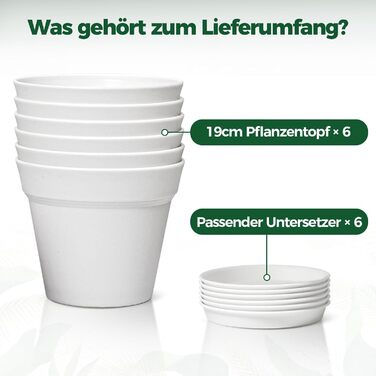 Was gehört zum Lieferumfang?

19cm Pflanzentopf × 6

Passender Untersetzer × 6